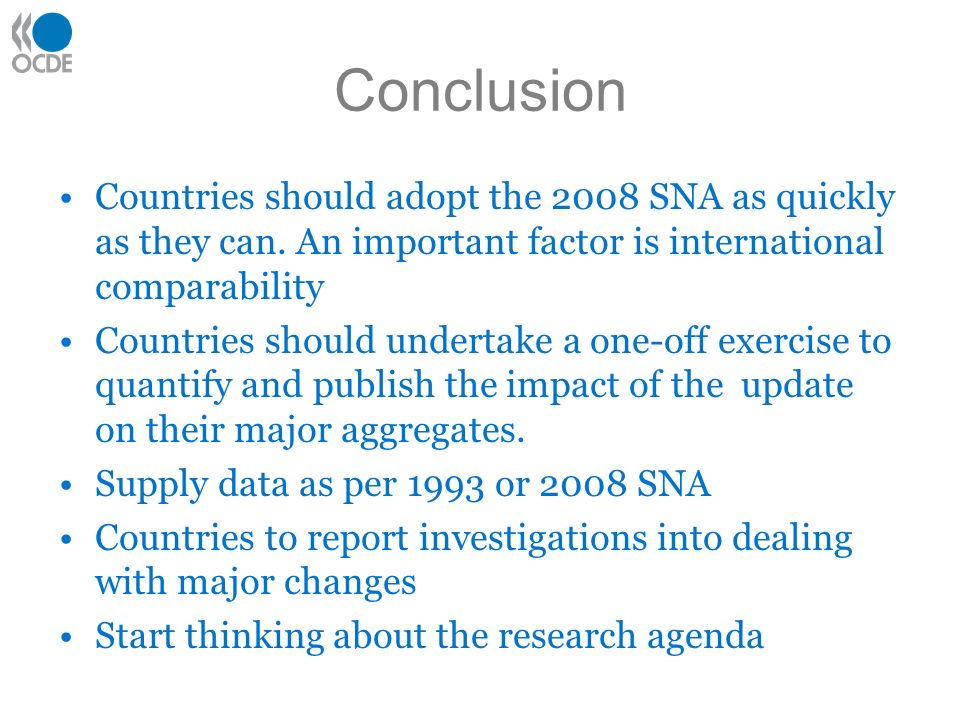 OCDE

Conclusion

• Countries should adopt the 2008 SNA as quickly as they can. An important factor is international comparability

• Countries should undertake a one-off exercise to quantify and publish the impact of the update on their major aggregates.

• Supply data as per 1993 or 2008 SNA

• Countries to report investigations into dealing with major changes

• Start thinking about the research agenda